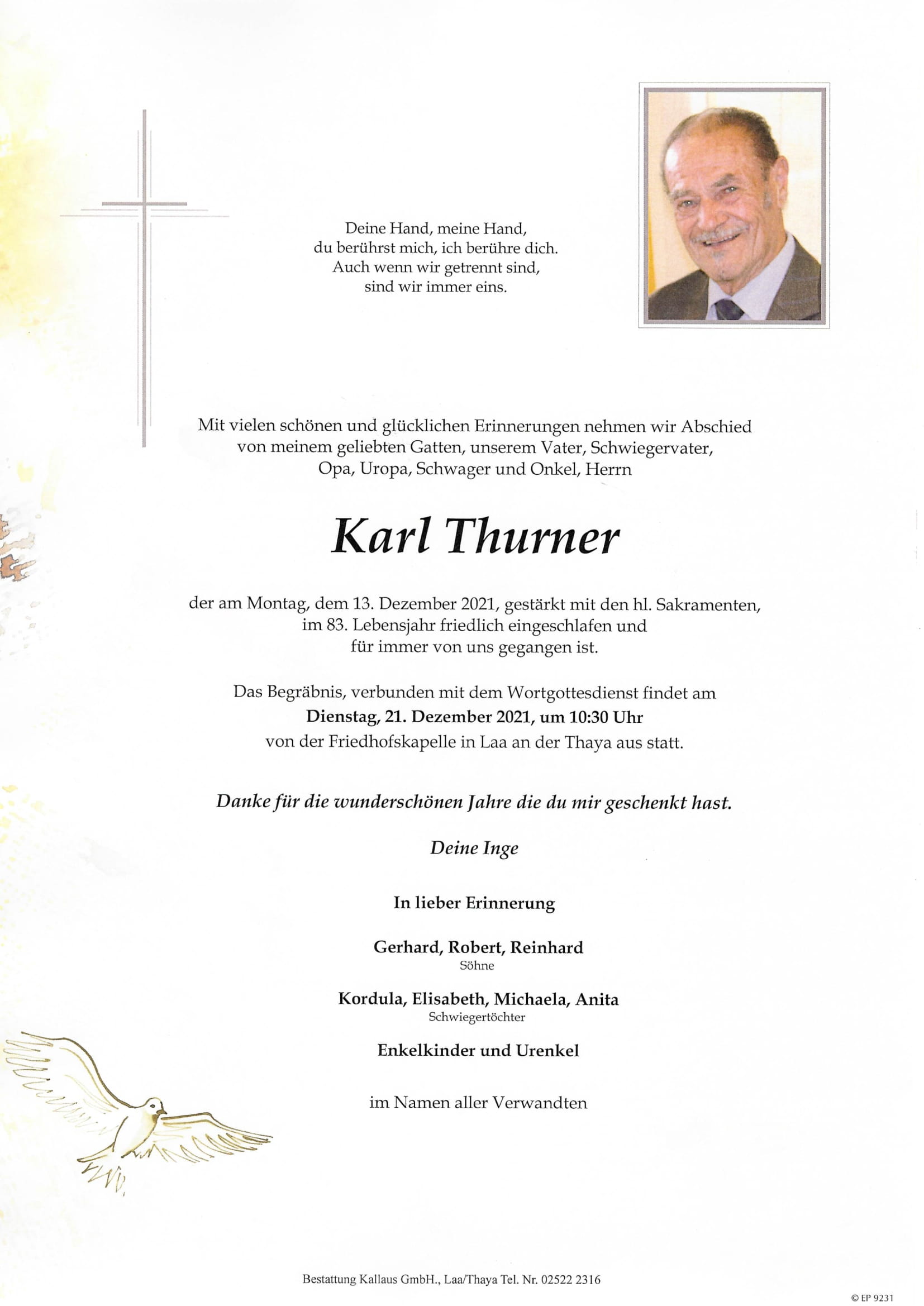 Deine Hand, meine Hand,
du berührst mich, ich berühre dich.
Auch wenn wir getrennt sind,
sind wir immer eins.

Mit vielen schönen und glücklichen Erinnerungen nehmen wir Abschied von meinem geliebten Gatten, unserem Vater, Schwiegervater, Opa, Uropa, Schwager und Onkel, Herrn

Karl Thurner

der am Montag, dem 13. Dezember 2021, gestärkt mit den hl. Sakramenten, im 83. Lebensjahr friedlich eingeschlafen und für immer von uns gegangen ist.

Das Begräbnis, verbunden mit dem Wortgottesdienst findet am
Dienstag, 21. Dezember 2021, um 10:30 Uhr
von der Friedhofskapelle in Laa an der Thaya aus statt.

Danke für die wunderschönen Jahre die du mir geschenkt hast.

Deine Inge

In lieber Erinnerung

Gerhard, Robert, Reinhard
Söhne

Kordula, Elisabeth, Michaela, Anita
Schwiegertöchter

Enkelkinder und Urenkel

im Namen aller Verwandten

Bestattung Kallaus GmbH., Laa/Thaya Tel. Nr. 02522 2316

© EP 9231